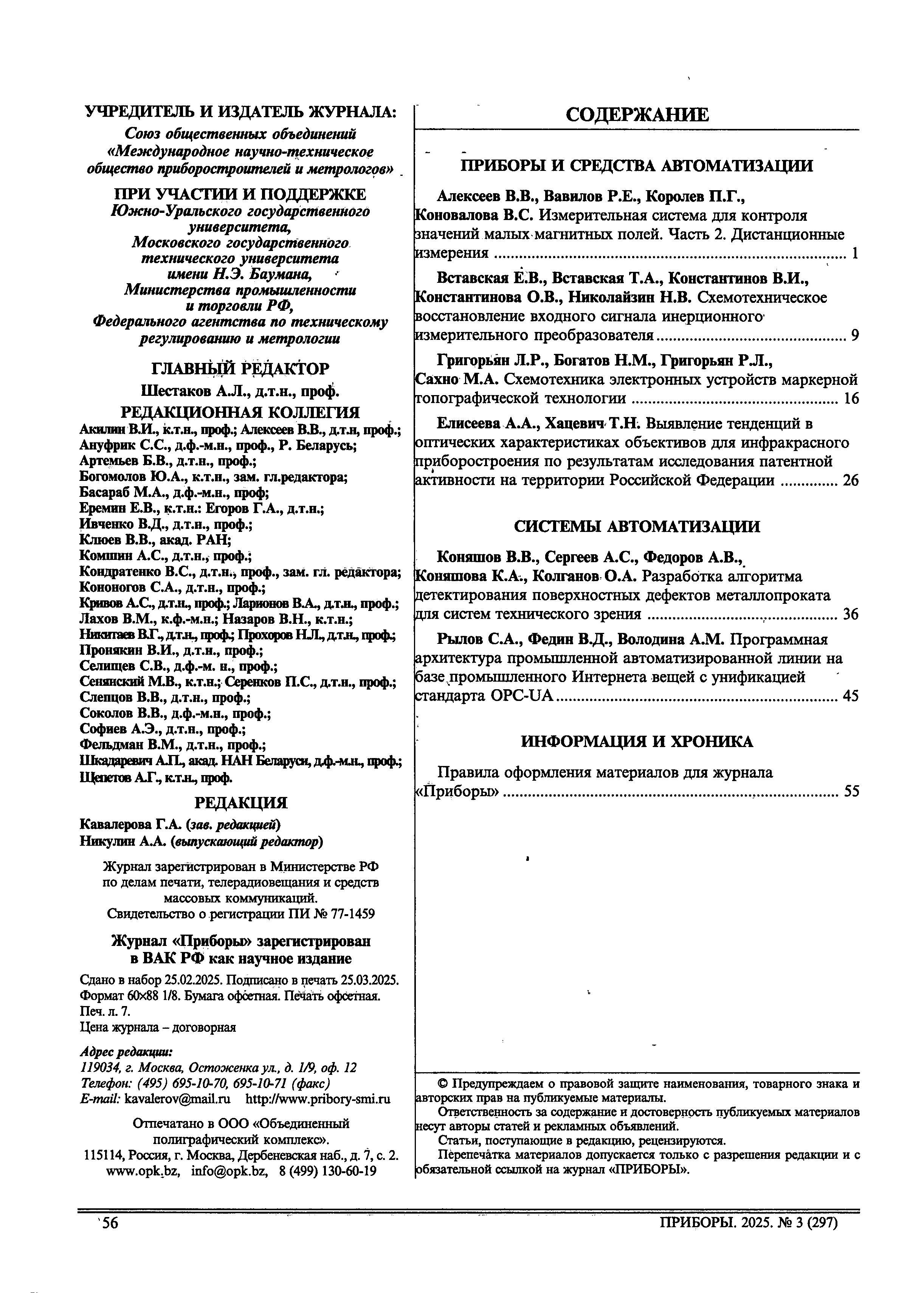 УЧРЕДИТЕЛЬ И ИЗДАТЕЛЬ ЖУРНАЛА:
Союз общественных объединений «Международное научно-техническое общество приборостроителей и метрологов»

ПРИ УЧАСТИИ И ПОДДЕРЖКЕ
Южно-Уральского государственного университета, Московского государственного технического университета имени Н.Э. Баумана, Министерства промышленности и торговли РФ, Федерального агентства по техническому регулированию и метрологии

ГЛАВНЫЙ РЕДАКТОР
Шестаков А.Л., д.т.н., проф.

РЕДАКЦИОННАЯ КОЛЛЕГИЯ
Акилин В.И., к.т.н., проф.; Алексеев В.В., д.т.н, проф.;
Ануфрик С.С., д.ф.-м.н., проф., Р. Беларусь;
Артемьев Б.В., д.т.н., проф.;
Богомолов Ю.А., к.т.н., зам. гл.редактора;
Басараб М.А., д.ф.-м.н., проф;
Еремин Е.В., к.т.н.: Егоров Г.А., д.т.н.;
Ивченко В.Д., д.т.н., проф.;
Клюев В.В., акад. РАН;
Компин А.С., д.т.н., проф.;
Кондратенко В.С., д.т.н., проф., зам. гл. редактора;
Кононогов С.А., д.т.н., проф.;
Кривов А.С., д.т.н., проф.; Ларионов В.А., д.т.н., проф.;
Лахов В.М., к.ф.-м.н.; Назаров В.Н., к.т.н.;
Никитаев В.Г., д.т.н., проф.; Прохоров Н.Л., д.т.н., проф.;
Пронякин В.И., д.т.н., проф.;
Селищев С.В., д.ф.-м. н., проф.;
Сенянский М.В., к.т.н.; Серенков П.С., д.т.н., проф.;
Слепцов В.В., д.т.н., проф.;
Соколов В.В., д.ф.-м.н., проф.;
Софиев А.Э., д.т.н., проф.;
Фельдман В.М., д.т.н., проф.;
Шкадаревич А.П., акад. НАН Беларуси, д.ф.-м.н., проф.;
Щепетов А.Г., к.т.н., проф.

РЕДАКЦИЯ
Кавалерова Г.А. (зав. редакцией)
Никулин А.А. (выпускающий редактор)

Журнал зарегистрирован в Министерстве РФ по делам печати, телерадиовещания и средств массовых коммуникаций.
Свидетельство о регистрации ПИ № 77-1459

Журнал «Приборы» зарегистрирован в ВАК РФ как научное издание

Сдано в набор 25.02.2025. Подписано в печать 25.03.2025.
Формат 60×88 1/8. Бумага офсетная. Печать офсетная.
Печ. л. 7.
Цена журнала – договорная

Адрес редакции:
119034, г. Москва, Остоженка ул., д. 1/9, оф. 12
Телефон: (495) 695-10-70, 695-10-71 (факс)
E-mail: kavalerov@mail.ru http://www.pribory-smi.ru

Отпечатано в ООО «Объединенный полиграфический комплекс».
115114, Россия, г. Москва, Дербеневская наб., д. 7, с. 2.
www.opk.bz, info@opk.bz, 8 (499) 130-60-19

СОДЕРЖАНИЕ

ПРИБОРЫ И СРЕДСТВА АВТОМАТИЗАЦИИ

Алексеев В.В., Вавилов Р.Е., Королев П.Г., Коновалова В.С. Измерительная система для контроля значений малых магнитных полей. Часть 2. Дистанционные измерения ........ 1

Вставская Е.В., Вставская Т.А., Константинов В.И., Константинова О.В., Николайзин Н.В. Схемотехническое восстановление входного сигнала инерционного измерительного преобразователя ........ 9

Григорьян Л.Р., Богатов Н.М., Григорьян Р.Л., Сахно М.А. Схемотехника электронных устройств маркерной топографической технологии ........ 16

Елисеева А.А., Хацевич Т.Н. Выявление тенденций в оптических характеристиках объективов для инфракрасного приборостроения по результатам исследования патентной активности на территории Российской Федерации ........ 26

СИСТЕМЫ АВТОМАТИЗАЦИИ

Коняшов В.В., Сергеев А.С., Федоров А.В., Коняшова К.А., Колганов О.А. Разработка алгоритма детектирования поверхностных дефектов металлопроката для систем технического зрения ........ 36

Рылов С.А., Федин В.Д., Володина А.М. Программная архитектура промышленной автоматизированной линии на базе промышленного Интернета вещей с унификацией стандарта OPC-UA ........ 45

ИНФОРМАЦИЯ И ХРОНИКА

Правила оформления материалов для журнала «Приборы» ........ 55

© Предупреждаем о правовой защите наименования, товарного знака и авторских прав на публикуемые материалы.
Ответственность за содержание и достоверность публикуемых материалов несут авторы статей и рекламных объявлений.
Статьи, поступающие в редакцию, рецензируются.
Перепечатка материалов допускается только с разрешения редакции и с обязательной ссылкой на журнал «ПРИБОРЫ».

56 ПРИБОРЫ. 2025. № 3 (297)